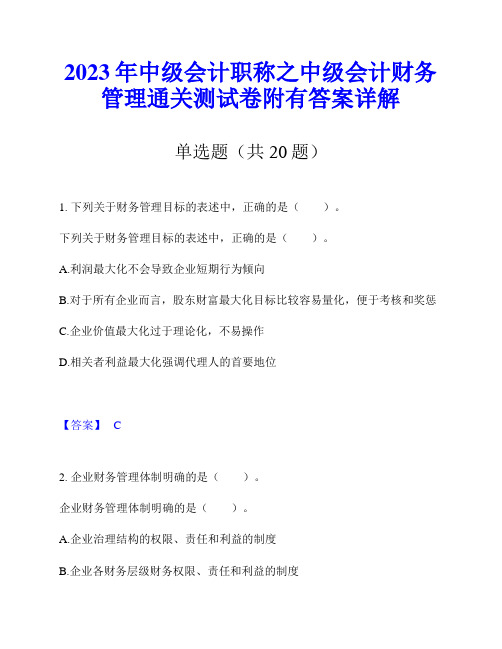 2023年中级会计职称之中级会计财务管理通关测试卷附有答案详解

单选题（共20题）

1. 下列关于财务管理目标的表述中，正确的是（　　）。

下列关于财务管理目标的表述中，正确的是（　　）。

A.利润最大化不会导致企业短期行为倾向

B.对于所有企业而言，股东财富最大化目标比较容易量化，便于考核和奖惩

C.企业价值最大化过于理论化，不易操作

D.相关者利益最大化强调代理人的首要地位

【答案】 C

2. 企业财务管理体制明确的是（　　）。

企业财务管理体制明确的是（　　）。

A.企业治理结构的权限、责任和利益的制度

B.企业各财务层级财务权限、责任和利益的制度